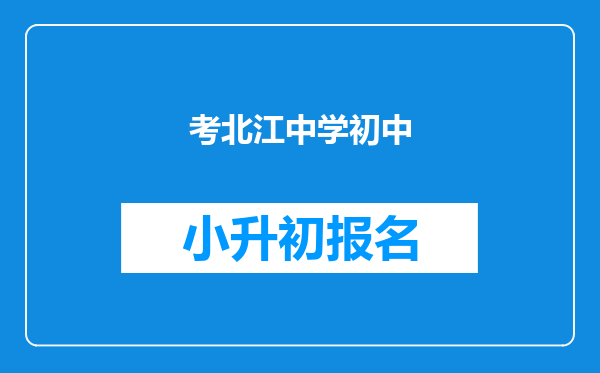 考北江中学初中

小升初报名